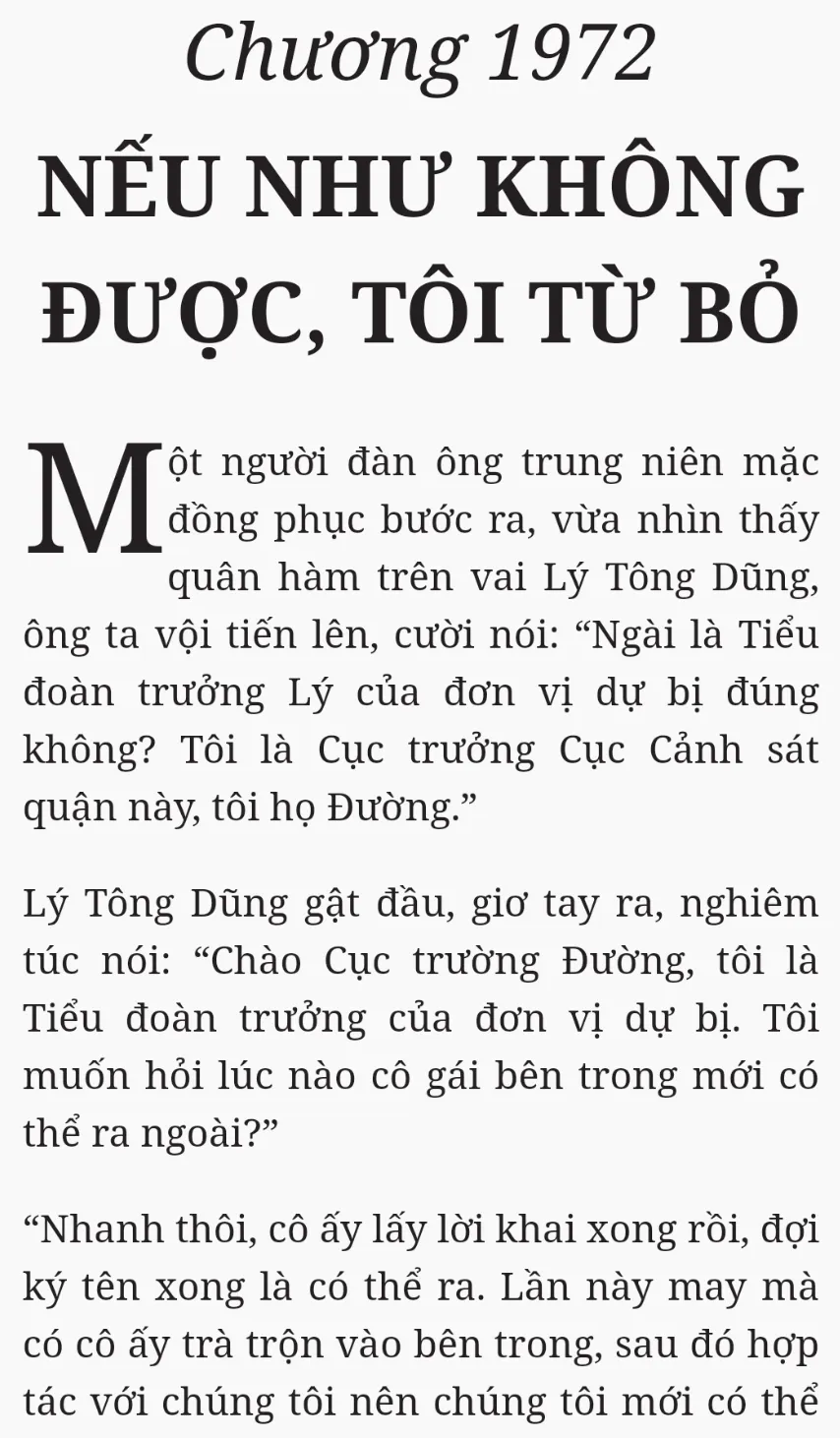 Chương 1972

NẾU NHƯ KHÔNG ĐƯỢC, TÔI TỪ BỎ

Một người đàn ông trung niên mặc đồng phục bước ra, vừa nhìn thấy quân hàm trên vai Lý Tông Dũng, ông ta vội tiến lên, cười nói: "Ngài là Tiểu đoàn trưởng Lý của đơn vị dự bị đúng không? Tôi là Cục trưởng Cục Cảnh sát quận này, tôi họ Đường."

Lý Tông Dũng gật đầu, giơ tay ra, nghiêm túc nói: "Chào Cục trường Đường, tôi là Tiểu đoàn trưởng của đơn vị dự bị. Tôi muốn hỏi lúc nào cô gái bên trong mới có thể ra ngoài?"

"Nhanh thôi, cô ấy lấy lời khai xong rồi, đợi ký tên xong là có thể ra. Lần này may mà có cô ấy trà trộn vào bên trong, sau đó hợp tác với chúng tôi nên chúng tôi mới có thể